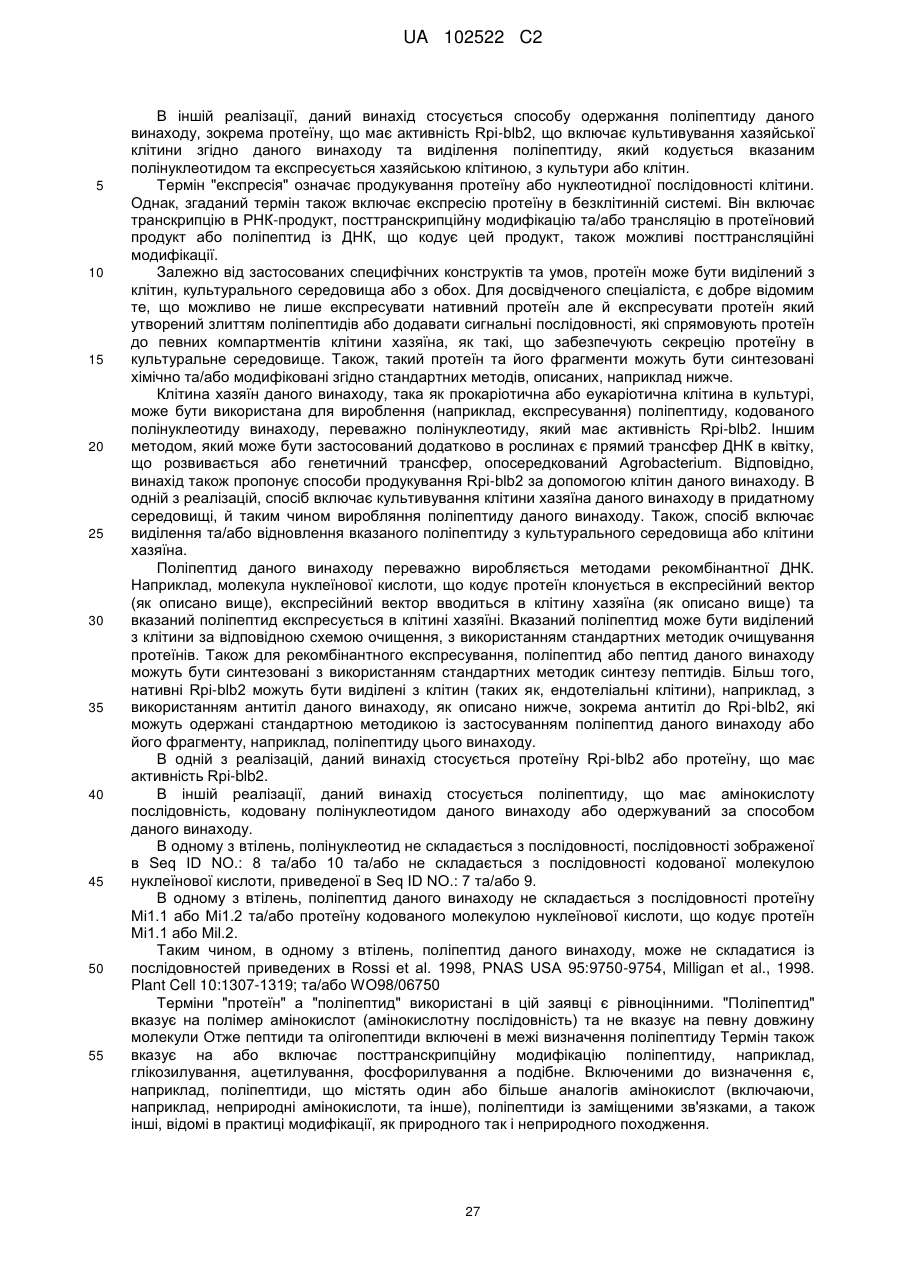 UA 102522 C2

В іншій реалізації, даний винахід стосується способу одержання поліпептиду даного винаходу, зокрема протеїну, що має активність Rpi-blb2, що включає культивування хазяйської клітини згідно даного винаходу та виділення поліпептиду, який кодується вказаним полінуклеотидом та експресується хазяйською клітиною, з культури або клітин.

5 Термін "експресія" означає продукування протеїну або нуклеотидної послідовності клітини. Однак, згаданий термін також включає експресію протеїну в безклітинній системі. Він включає транскрипцію в РНК-продукт, посттранскрипційну модифікацію та/або трансляцію в протеїновий продукт або поліпептид із ДНК, що кодує цей продукт, також можливі посттрансляційні модифікації.

10 Залежно від застосованих специфічних конструктів та умов, протеїн може бути виділений з клітин, культурального середовища або з обох. Для досвідченого спеціаліста, є добре відомим те, що можливо не лише експресувати нативний протеїн але й експресувати протеїн який утворений злиттям поліпептидів або додавати сигнальні послідовності, які спрямовують протеїн до певних компартментів клітини хазяїна, як такі, що забезпечують секрецію протеїну в 15 культуральне середовище. Також, такий протеїн та його фрагменти можуть бути синтезовані хімічно та/або модифіковані згідно стандартних методів, описаних, наприклад нижче.

Клітина хазяїн даного винаходу, така як прокаріотична або еукаріотична клітина в культурі, може бути використана для вироблення (наприклад, експресування) поліпептиду, кодованого полінуклеотиду винаходу, переважно полінуклеотиду, який має активність Rpi-blb2. Іншим 20 методом, який може бути застосований додатково в рослинах є прямий трансфер ДНК в квітку, що розвивається або генетичний трансфер, опосередкований Agrobacterium. Відповідно, винахід також пропонує способи продукування Rpi-blb2 за допомогою клітин даного винаходу. В одній з реалізацій, спосіб включає культивування клітини хазяїна даного винаходу в придатному середовищі, й таким чином вироблення поліпептиду даного винаходу. Також, спосіб включає 25 виділення та/або відновлення вказаного поліпептиду з культурального середовища або клітини хазяїна.

Поліпептид даного винаходу переважно виробляється методами рекомбінантної ДНК. Наприклад, молекула нуклеїнової кислоти, що кодує протеїн клонується в експресійний вектор (як описано вище), експресійний вектор вводиться в клітину хазяїна (як описано вище) та 30 вказаний поліпептид експресується в клітині хазяїні. Вказаний поліпептид може бути виділений з клітини за відповідною схемою очищення, з використанням стандартних методик очищування протеїнів. Також для рекомбінантного експресування, поліпептид або пептид даного винаходу можуть бути синтезовані з використанням стандартних методик синтезу пептидів. Більш того, нативні Rpi-blb2 можуть бути виділені з клітин (таких як, ендотеліальні клітини), наприклад, з 35 використанням антитіл даного винаходу, як описано нижче, зокрема антитіл до Rpi-blb2, які можуть одержані стандартною методикою із застосуванням поліпептид даного винаходу або його фрагменту, наприклад, поліпептиду цього винаходу.

В одній з реалізацій, даний винахід стосується протеїну Rpi-blb2 або протеїну, що має активність Rpi-blb2.

40 В іншій реалізації, даний винахід стосується поліпептиду, що має амінокислоту послідовність, кодовану полінуклеотидом даного винаходу або одержуваний за способом даного винаходу.

В одному з втілень, полінуклеотид не складається з послідовності, послідовності зображеної в Seq ID NO.: 8 та/або 10 та/або не складається з послідовності кодованої молекулою 45 нуклеїнової кислоти, приведеної в Seq ID NO.: 7 та/або 9.

В одному з втілень, поліпептид даного винаходу не складається з послідовності протеїну Mi1.1 або Mi1.2 та/або протеїну кодованого молекулою нуклеїнової кислоти, що кодує протеїн Mi1.1 або Mil.2.

Таким чином, в одному з втілень, поліпептид даного винаходу, може не складатися із 50 послідовностей приведених в Rossi et al. 1998, PNAS USA 95:9750-9754, Milligan et al., 1998. Plant Cell 10:1307-1319; та/або WO98/06750

Терміни "протеїн" а "поліпептид" використані в цій заявці є рівноцінними. "Поліпептид" вказує на полімер амінокислот (амінокислотну послідовність) та не вказує на певну довжину молекули Отже пептиди та олігопептиди включені в межі визначення поліпептиду Термін також 55 вказує на або включає посттранскрипційну модифікацію поліпептиду, наприклад, глікозилування, ацетилування, фосфорилування а подібне. Включеними до визначення є, наприклад, поліпептиди, що містять один або більше аналогів амінокислот (включаючи, наприклад, неприродні амінокислоти, та інше), поліпептиди із заміщеними зв'язками, а також інші, відомі в практиці модифікації, як природного так і неприродного походження.

27